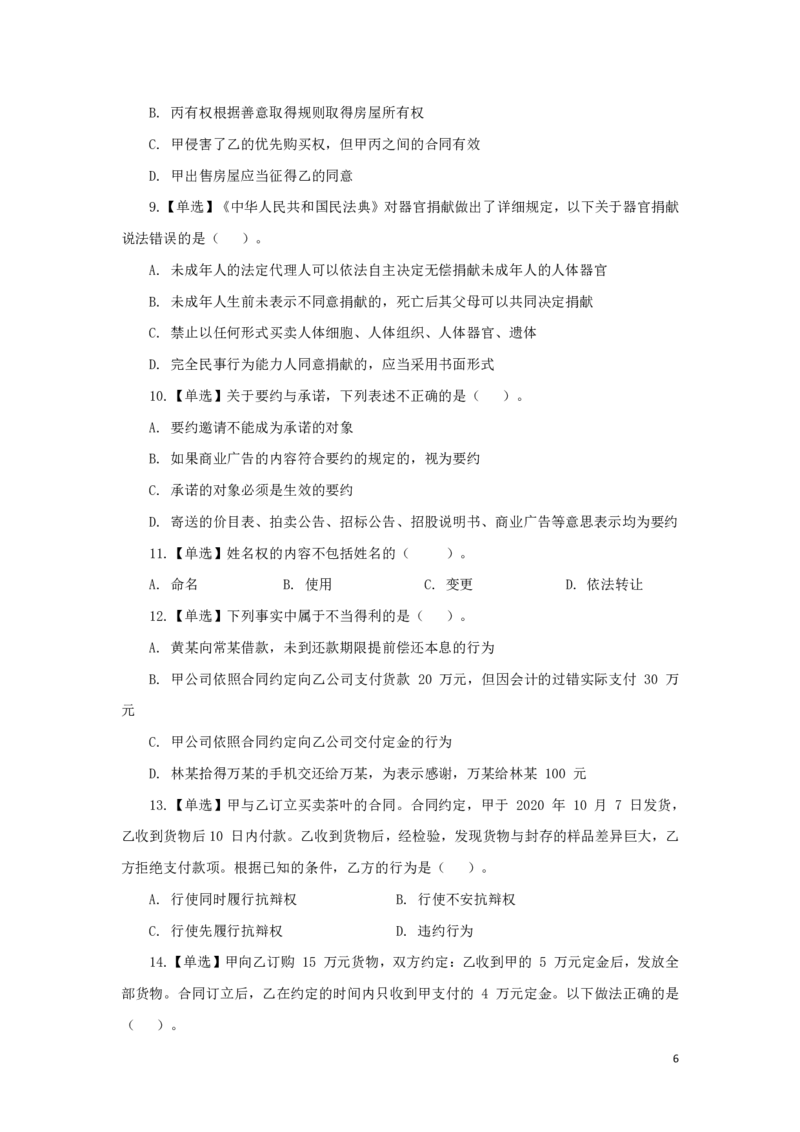 B. 丙有权根据善意取得规则取得房屋所有权

C. 甲侵害了乙的优先购买权，但甲丙之间的合同有效

D. 甲出售房屋应当征得乙的同意

9.【单选】《中华人民共和国民法典》对器官捐献做出了详细规定，以下关于器官捐献说法错误的是（ ）。

A. 未成年人的法定代理人可以依法自主决定无偿捐献未成年人的人体器官

B. 未成年人生前未表示不同意捐献的，死亡后其父母可以共同决定捐献

C. 禁止以任何形式买卖人体细胞、人体组织、人体器官、遗体

D. 完全民事行为能力人同意捐献的，应当采用书面形式

10.【单选】关于要约与承诺，下列表述不正确的是（ ）。

A. 要约邀请不能成为承诺的对象

B. 如果商业广告的内容符合要约的规定的，视为要约

C. 承诺的对象必须是生效的要约

D. 寄送的价目表、拍卖公告、招标公告、招股说明书、商业广告等意思表示均为要约

11.【单选】姓名权的内容不包括姓名的（ ）。

A. 命名 B. 使用 C. 变更 D. 依法转让

12.【单选】下列事实中属于不当得利的是（ ）。

A. 黄某向常某借款，未到还款期限提前偿还本息的行为

B. 甲公司依照合同约定向乙公司支付货款 20 万元，但因会计的过错实际支付 30 万元

C. 甲公司依照合同约定向乙公司交付定金的行为

D. 林某拾得万某的手机交还给万某，为表示感谢，万某给林某 100 元

13.【单选】甲与乙订立买卖茶叶的合同。合同约定，甲于 2020 年 10 月 7 日发货，乙收到货物后10 日内付款。乙收到货物后，经检验，发现货物与封存的样品差异巨大，乙方拒绝支付款项。根据已知的条件，乙方的行为是（ ）。

A. 行使同时履行抗辩权 B. 行使不安抗辩权

C. 行使先履行抗辩权 D. 违约行为

14.【单选】甲向乙订购 15 万元货物，双方约定：乙收到甲的 5 万元定金后，发放全部货物。合同订立后，乙在约定的时间内只收到甲支付的 4 万元定金。以下做法正确的是（ ）。

6